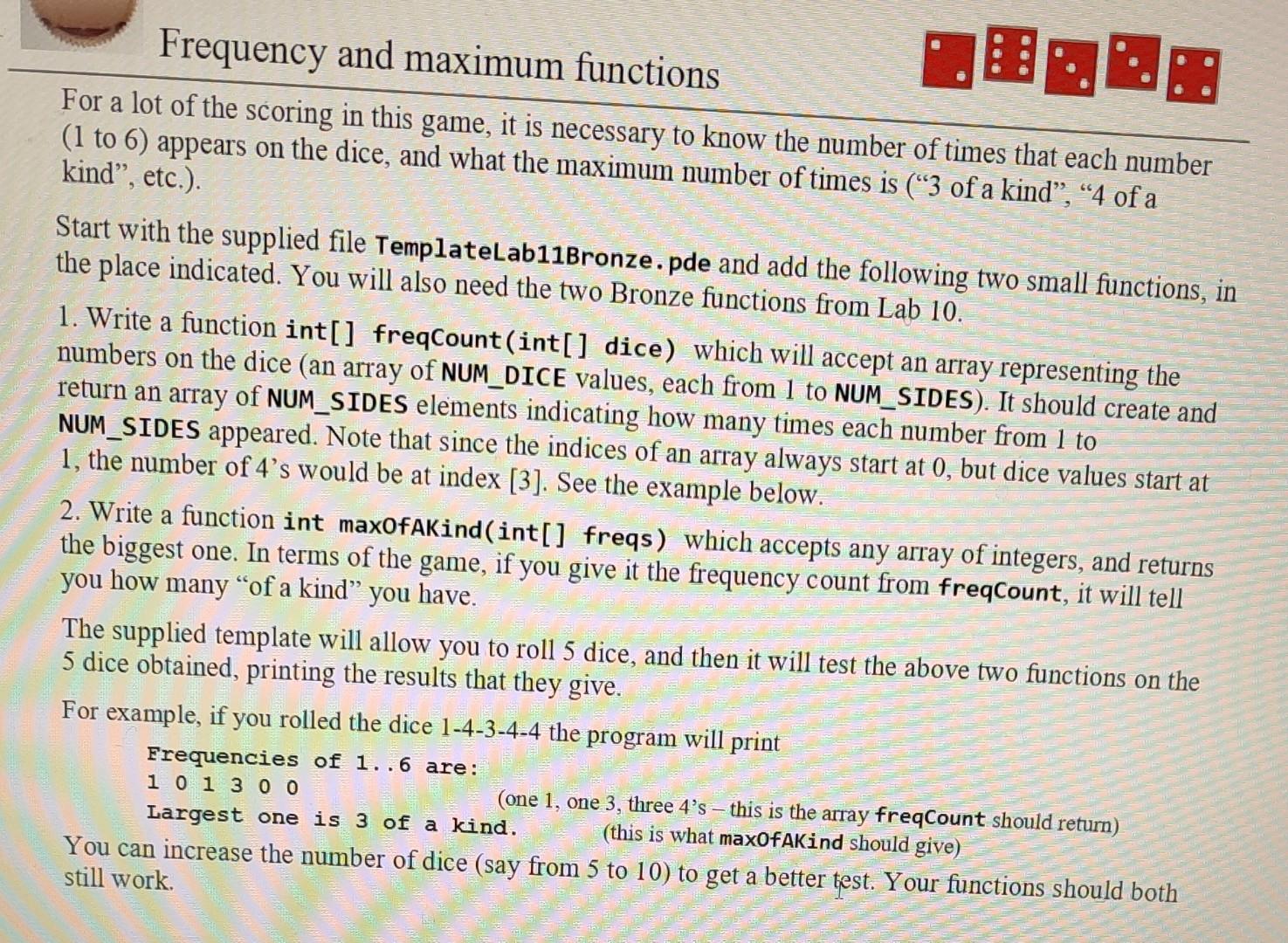 Frequency and maximum functions

For a lot of the scoring in this game, it is necessary to know the number of times that each number (1 to 6) appears on the dice, and what the maximum number of times is ("3 of a kind", "4 of a kind", etc.).

Start with the supplied file TemplateLab11Bronze.pde and add the following two small functions, in the place indicated. You will also need the two Bronze functions from Lab 10.

1. Write a function int[] freqCount(int[] dice) which will accept an array representing the numbers on the dice (an array of NUM_DICE values, each from 1 to NUM_SIDES). It should create and return an array of NUM_SIDES elements indicating how many times each number from 1 to NUM_SIDES appeared. Note that since the indices of an array always start at 0, but dice values start at 1, the number of 4's would be at index [3]. See the example below.

2. Write a function int maxOfAKind(int[] freqs) which accepts any array of integers, and returns the biggest one. In terms of the game, if you give it the frequency count from freqCount, it will tell you how many "of a kind" you have.

The supplied template will allow you to roll 5 dice, and then it will test the above two functions on the 5 dice obtained, printing the results that they give.

For example, if you rolled the dice 1-4-3-4-4 the program will print

Frequencies of 1..6 are:
1 0 1 3 0 0 (one 1, one 3, three 4's – this is the array freqCount should return)
Largest one is 3 of a kind. (this is what maxOfAKind should give)

You can increase the number of dice (say from 5 to 10) to get a better test. Your functions should both still work.